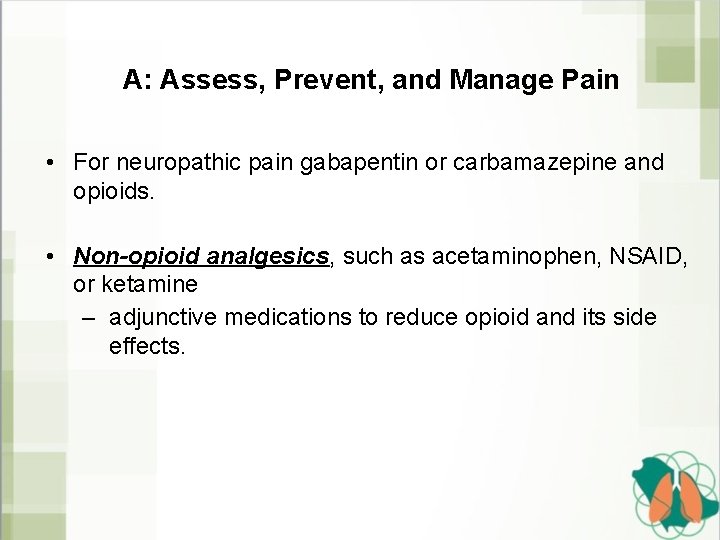 A: Assess, Prevent, and Manage Pain

• For neuropathic pain gabapentin or carbamazepine and opioids.

• Non-opioid analgesics, such as acetaminophen, NSAID, or ketamine
– adjunctive medications to reduce opioid and its side effects.